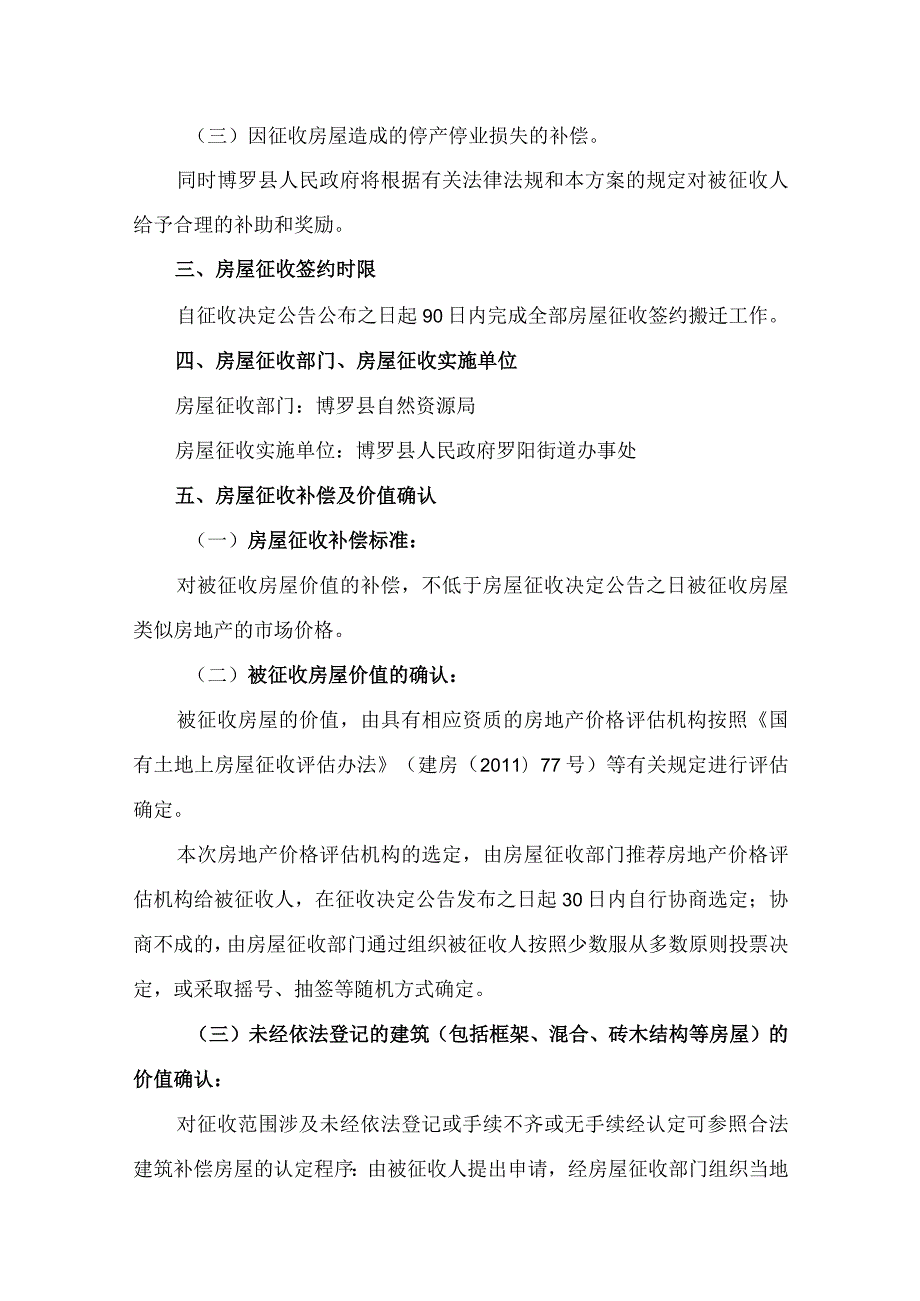 （三）因征收房屋造成的停产停业损失的补偿。

同时博罗县人民政府将根据有关法律法规和本方案的规定对被征收人给予合理的补助和奖励。

三、房屋征收签约时限

自征收决定公告公布之日起90日内完成全部房屋征收签约搬迁工作。

四、房屋征收部门、房屋征收实施单位

房屋征收部门：博罗县自然资源局

房屋征收实施单位：博罗县人民政府罗阳街道办事处

五、房屋征收补偿及价值确认

（一）房屋征收补偿标准：

对被征收房屋价值的补偿，不低于房屋征收决定公告之日被征收房屋类似房地产的市场价格。

（二）被征收房屋价值的确认：

被征收房屋的价值，由具有相应资质的房地产价格评估机构按照《国有土地上房屋征收评估办法》（建房（2011）77号）等有关规定进行评估确定。

本次房地产价格评估机构的选定，由房屋征收部门推荐房地产价格评估机构给被征收人，在征收决定公告发布之日起30日内自行协商选定；协商不成的，由房屋征收部门通过组织被征收人按照少数服从多数原则投票决定，或采取摇号、抽签等随机方式确定。

（三）未经依法登记的建筑（包括框架、混合、砖木结构等房屋）的价值确认：

对征收范围涉及未经依法登记或手续不齐或无手续经认定可参照合法建筑补偿房屋的认定程序：由被征收人提出申请，经房屋征收部门组织当地